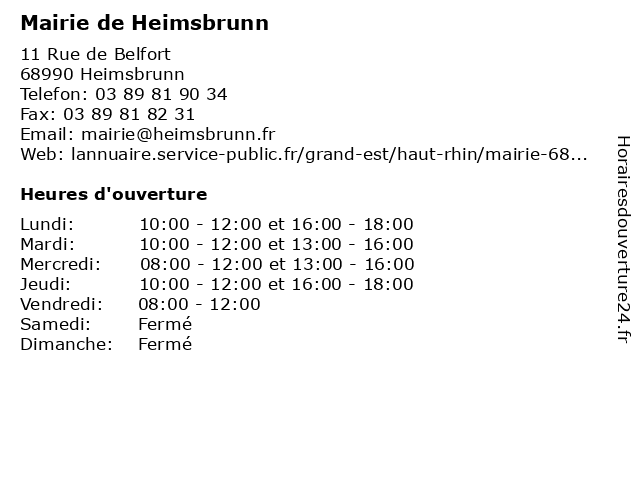 Mairie de Heimsbrunn

11 Rue de Belfort
68990 Heimsbrunn
Telefon: 03 89 81 90 34
Fax: 03 89 81 82 31
Email: mairie@heimsbrunn.fr
Web: lannuaire.service-public.fr/grand-est/haut-rhin/mairie-68...

Heures d'ouverture

| | |
|---|---|
| Lundi: | 10:00 - 12:00 et 16:00 - 18:00 |
| Mardi: | 10:00 - 12:00 et 13:00 - 16:00 |
| Mercredi: | 08:00 - 12:00 et 13:00 - 16:00 |
| Jeudi: | 10:00 - 12:00 et 16:00 - 18:00 |
| Vendredi: | 08:00 - 12:00 |
| Samedi: | Fermé |
| Dimanche: | Fermé |

Horairesdouverture24.fr